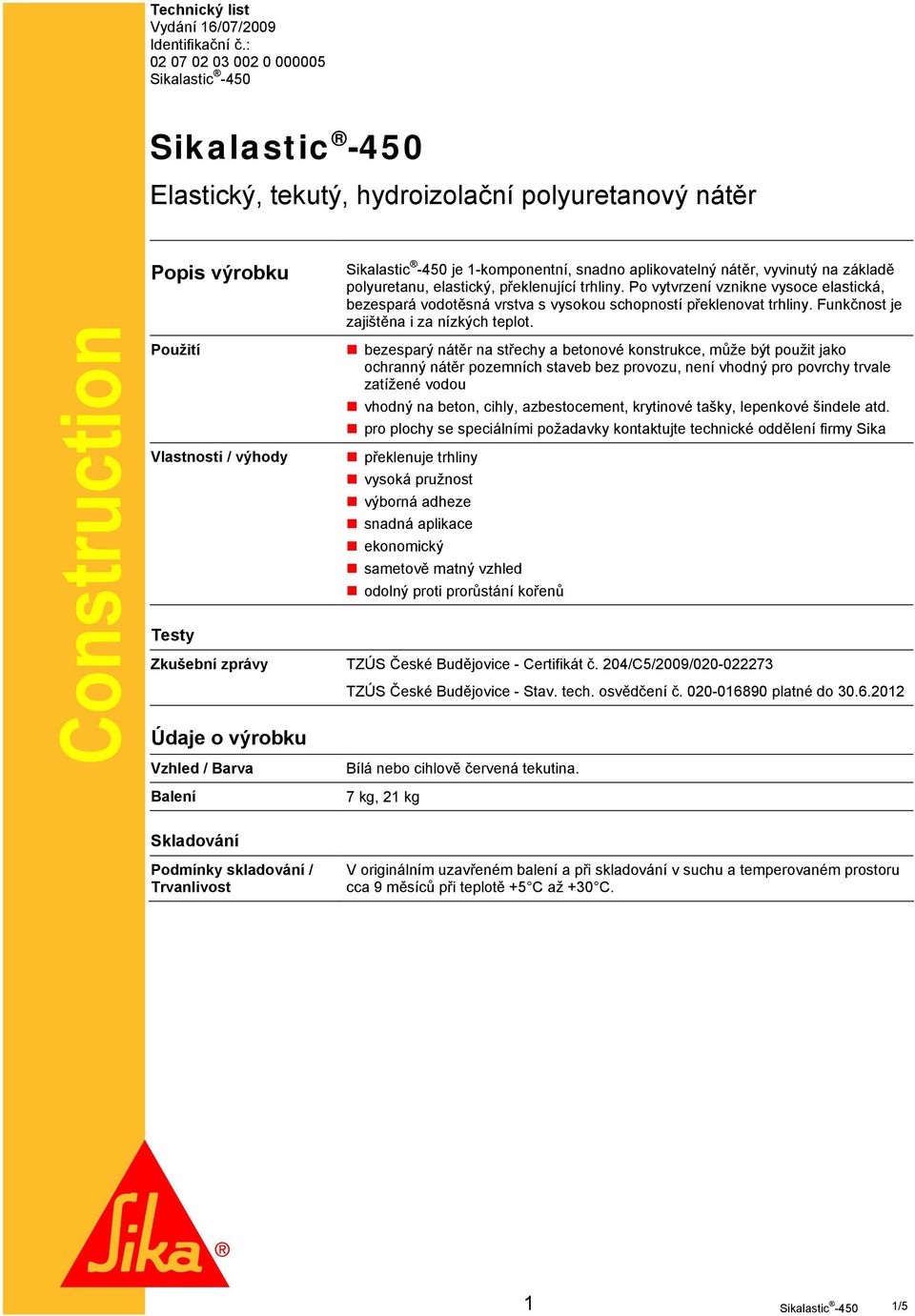 Technický list
Vydání 16/07/2009
Identifikační č.:
02 07 02 03 002 0 000005
Sikalastic®-450

Sikalastic®-450

Elastický, tekutý, hydroizolační polyuretanový nátěr

Construction

Popis výrobku

Sikalastic®-450 je 1-komponentní, snadno aplikovatelný nátěr, vyvinutý na základě polyuretanu, elastický, překlenující trhliny. Po vytvrzení vznikne vysoce elastická, bezespará vodotěsná vrstva s vysokou schopností překlenovat trhliny. Funkčnost je zajištěna i za nízkých teplot.

Použití

bezesparý nátěr na střechy a betonové konstrukce, může být použit jako ochranný nátěr pozemních staveb bez provozu, není vhodný pro povrchy trvale zatížené vodou

vhodný na beton, cihly, azbestocement, krytinové tašky, lepenkové šindele atd.

pro plochy se speciálními požadavky kontaktujte technické oddělení firmy Sika

Vlastnosti / výhody

překlenuje trhliny

vysoká pružnost

výborná adheze

snadná aplikace

ekonomický

sametově matný vzhled

odolný proti prorůstání kořenů

Testy

Zkušební zprávy

TZÚS České Budějovice - Certifikát č. 204/C5/2009/020-022273

TZÚS České Budějovice - Stav. tech. osvědčení č. 020-016890 platné do 30.6.2012

Údaje o výrobku

Vzhled / Barva

Bílá nebo cihlově červená tekutina.

Balení

7 kg, 21 kg

Skladování

Podmínky skladování / Trvanlivost

V originálním uzavřeném balení a při skladování v suchu a temperovaném prostoru cca 9 měsíců při teplotě +5°C až +30°C.

Sika®

1

Sikalastic®-450

1/5